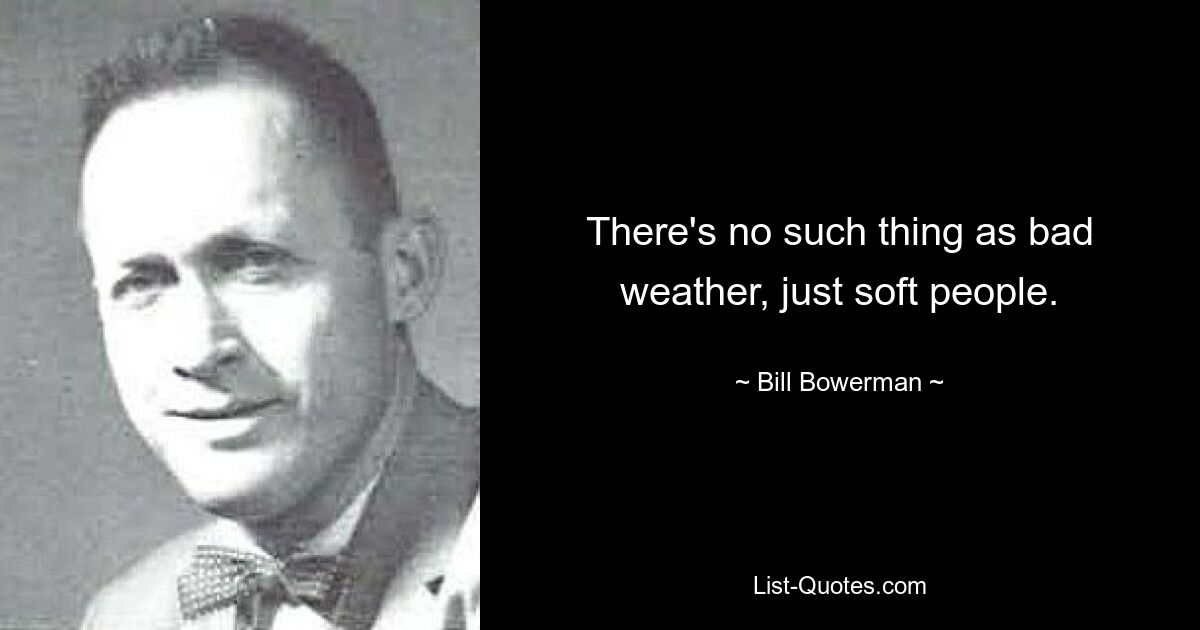 There's no such thing as bad weather, just soft people.

~ Bill Bowerman ~

List-Quotes.com